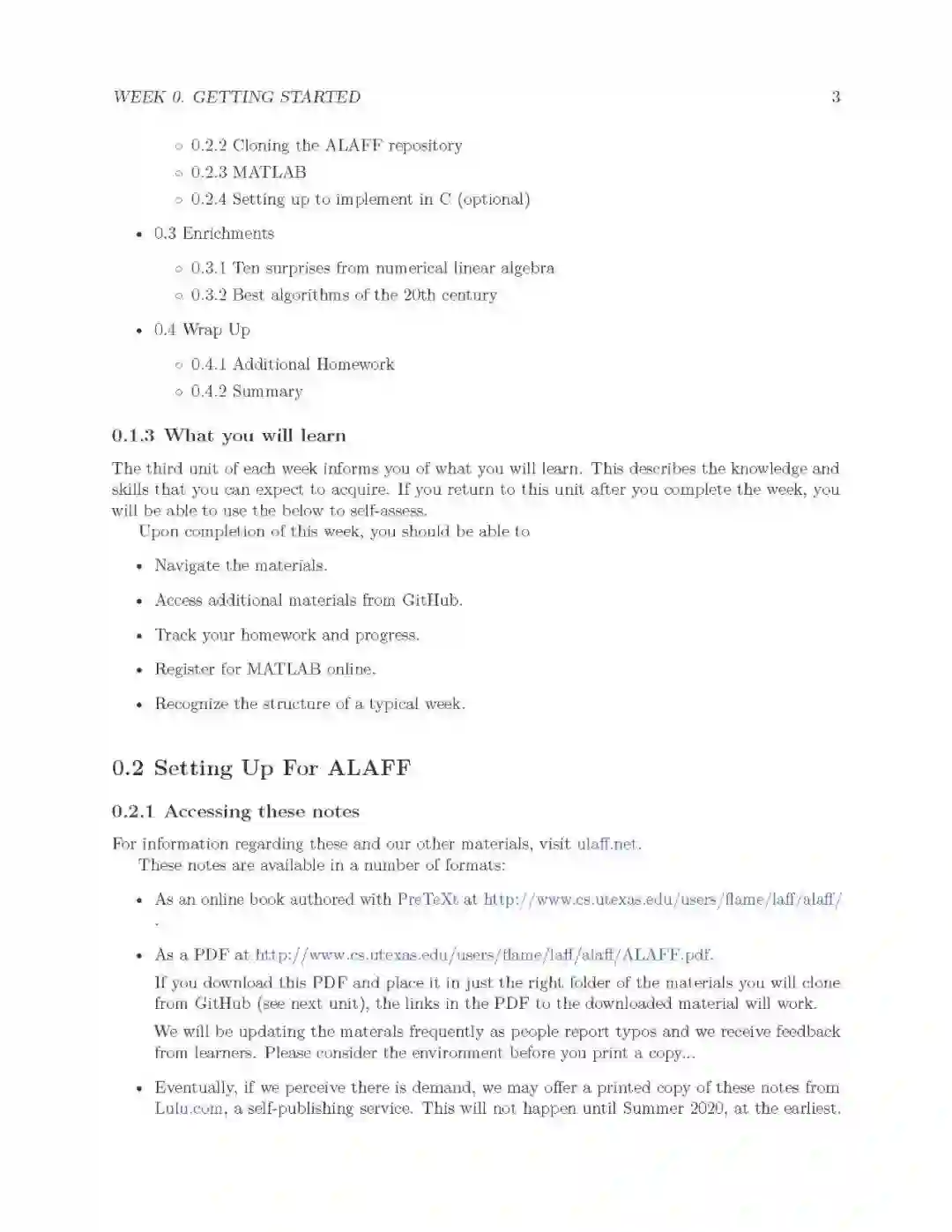 WEEK 0. GETTING STARTED 3

◦ 0.2.2 Cloning the ALAFF repository
◦ 0.2.3 MATLAB
◦ 0.2.4 Setting up to implement in C (optional)

• 0.3 Enrichments

◦ 0.3.1 Ten surprises from numerical linear algebra
◦ 0.3.2 Best algorithms of the 20th century

• 0.4 Wrap Up

◦ 0.4.1 Additional Homework
◦ 0.4.2 Summary

0.1.3 What you will learn

The third unit of each week informs you of what you will learn. This describes the knowledge and skills that you can expect to acquire. If you return to this unit after you complete the week, you will be able to use the below to self-assess.

Upon completion of this week, you should be able to

• Navigate the materials.

• Access additional materials from GitHub.

• Track your homework and progress.

• Register for MATLAB online.

• Recognize the structure of a typical week.

0.2 Setting Up For ALAFF

0.2.1 Accessing these notes

For information regarding these and our other materials, visit ulaff.net.

These notes are available in a number of formats:

• As an online book authored with PreTeXt at http://www.cs.utexas.edu/users/flame/laff/alaff/ .

• As a PDF at http://www.cs.utexas.edu/users/flame/laff/alaff/ALAFF.pdf.

If you download this PDF and place it in just the right folder of the materials you will clone from GitHub (see next unit), the links in the PDF to the downloaded material will work.

We will be updating the materals frequently as people report typos and we receive feedback from learners. Please consider the environment before you print a copy...

• Eventually, if we perceive there is demand, we may offer a printed copy of these notes from Lulu.com, a self-publishing service. This will not happen until Summer 2020, at the earliest.